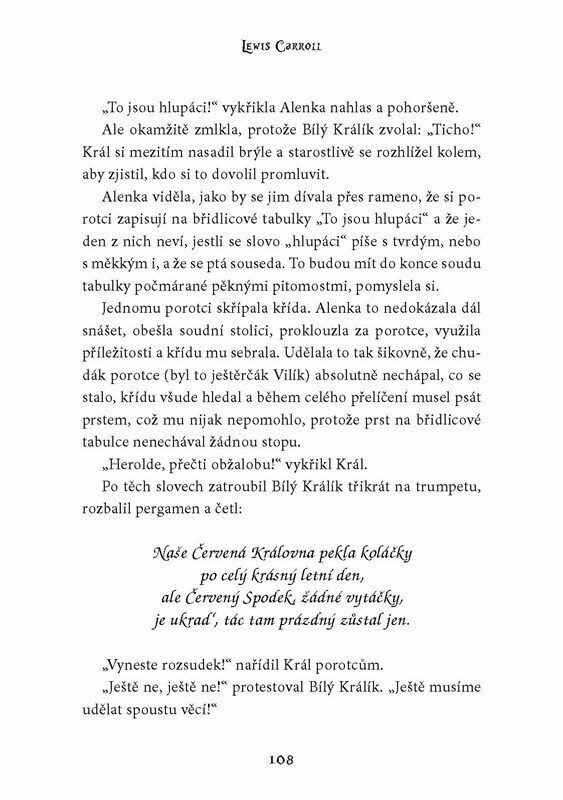 Lewis Carroll

„To jsou hlupáci!“ vykřikla Alenka nahlas a pohoršeně.

Ale okamžitě zmlkla, protože Bílý Králík zvolal: „Ticho!“ Král si mezitím nasadil brýle a starostlivě se rozhlížel kolem, aby zjistil, kdo si to dovolil promluvit.

Alenka viděla, jako by se jim dívala přes rameno, že si porotci zapisují na břidlicové tabulky „To jsou hlupáci“ a že jeden z nich neví, jestli se slovo „hlupáci“ píše s tvrdým, nebo s měkkým i, a že se ptá souseda. To budou mít do konce soudu tabulky počmárané pěknými pitomostmi, pomyslela si.

Jednomu porotci skřípala křída. Alenka to nedokázala dál snášet, obešla soudní stolici, proklouzla za porotce, využila příležitosti a křídu mu sebrala. Udělala to tak šikovně, že chudák porotce (byl to ještěrčák Vilík) absolutně nechápal, co se stalo, křídu všude hledal a během celého přelíčení musel psát prstem, což mu nijak nepomohlo, protože prst na břidlicové tabulce nenechával žádnou stopu.

„Herolde, přečti obžalobu!“ vykřikl Král.

Po těch slovech zatroubil Bílý Králík třikrát na trumpetu, rozbalil pergamen a četl:

Naše Červená Královna pekla koláčky
po celý krásný letní den,
ale Červený Spodek, žádné vytáčky,
je ukrad‘, tác tam prázdný zůstal jen.

„Vyneste rozsudek!“ nařídil Král porotcům.

„Ještě ne, ještě ne!“ protestoval Bílý Králík. „Ještě musíme udělat spoustu věcí!“

108